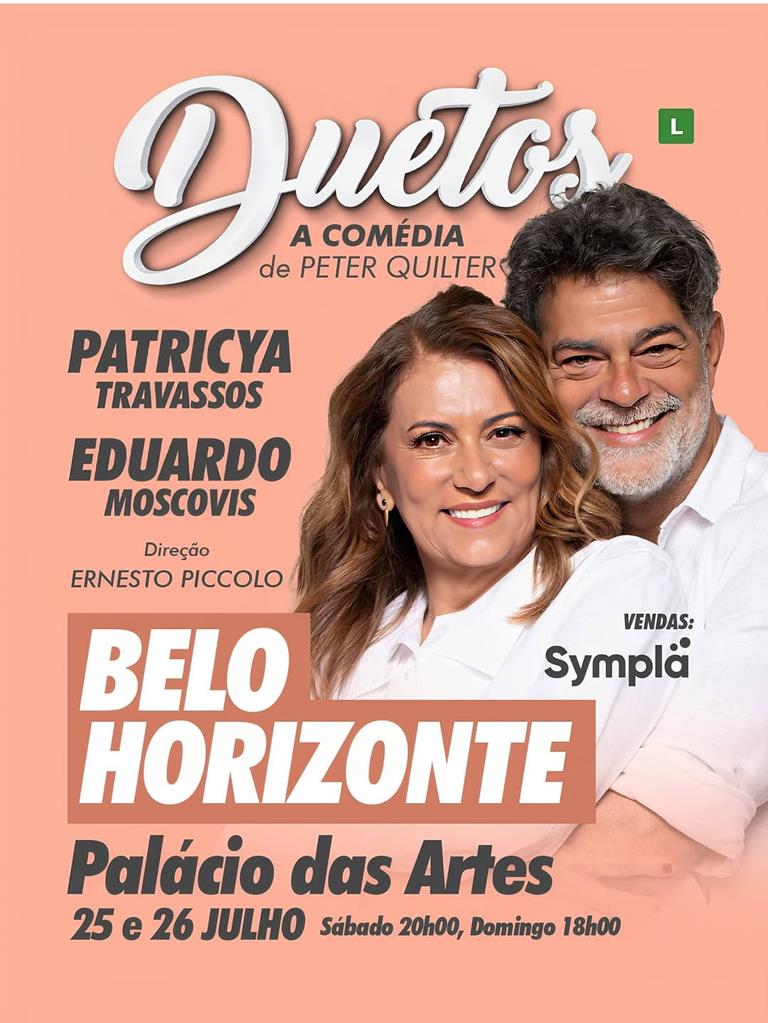 Duetos

L

A COMÉDIA
de PETER QUILTER

PATRICYA
TRAVASSOS

EDUARDO
MOSCOVIS

Direção
ERNESTO PICCOLO

VENDAS:
Sympla

BELO
HORIZONTE

Palácio das Artes

25 e 26 JULHO Sábado 20h00, Domingo 18h00